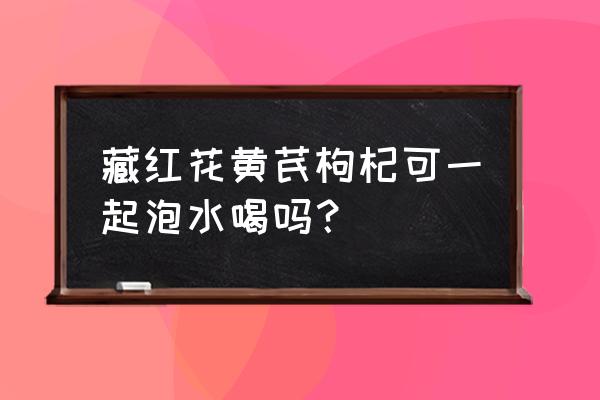 藏红花黄芪枸杞可一起泡水喝吗？